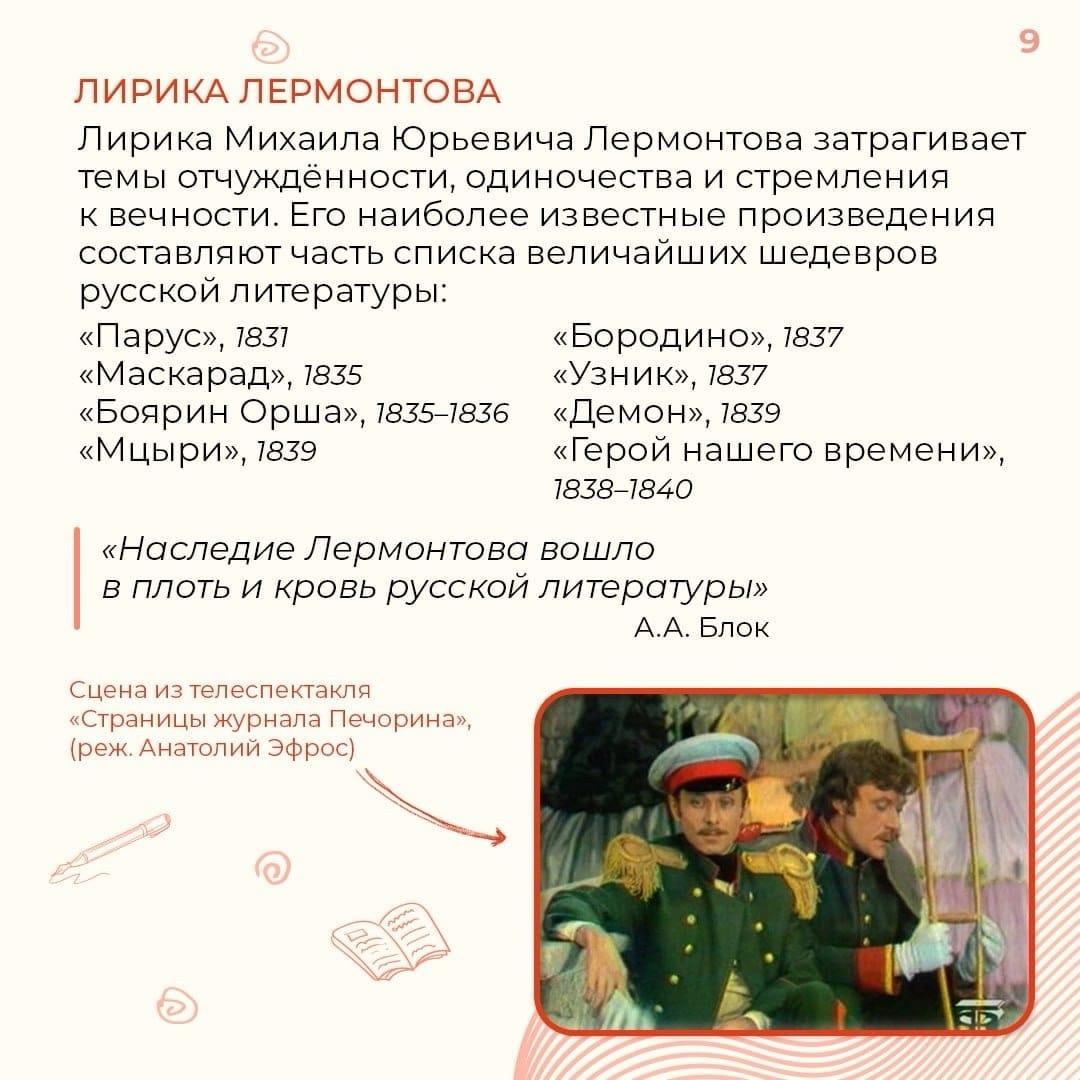 9

ЛИРИКА ЛЕРМОНТОВА

Лирика Михаила Юрьевича Лермонтова затрагивает темы отчуждённости, одиночества и стремления к вечности. Его наиболее известные произведения составляют часть списка величайших шедевров русской литературы:

«Парус», 1831
«Маскарад», 1835
«Боярин Орша», 1835–1836
«Мцыри», 1839

«Бородино», 1837
«Узник», 1837
«Демон», 1839
«Герой нашего времени», 1838–1840

«Наследие Лермонтова вошло в плоть и кровь русской литературы»
А.А. Блок

Сцена из телеспектакля «Страницы журнала Печорина», (реж. Анатолий Эфрос)